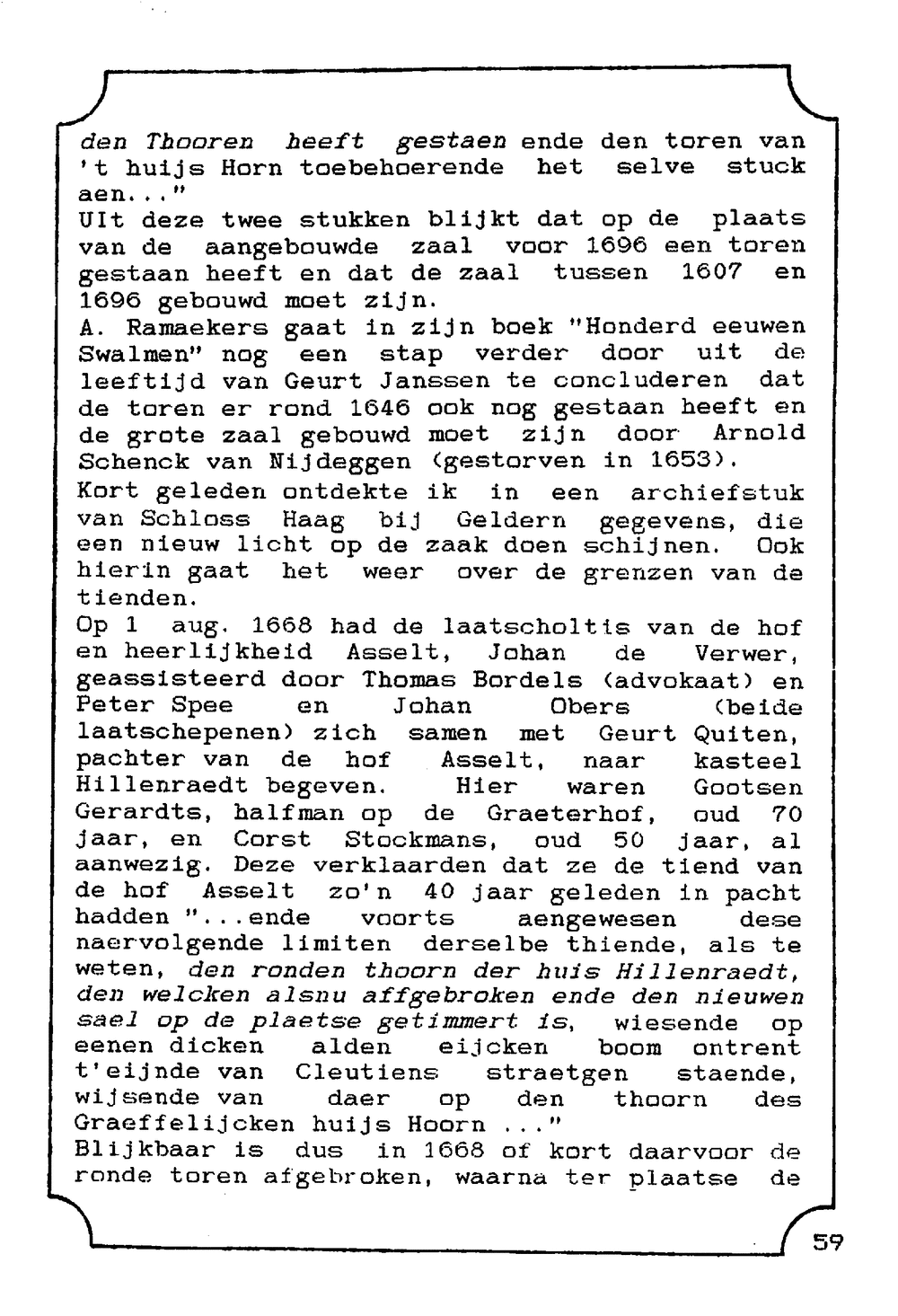 den Thooren heeft gestaen ende den toren van 't huijs Horn toebehoerende het selve stuck aen..."
UIt deze twee stukken blijkt dat op de plaats van de aangebouwde zaal voor 1696 een toren gestaan heeft en dat de zaal tussen 1607 en 1696 gebouwd moet zijn.
A. Ramaekers gaat in zijn boek "Honderd eeuwen Swalmen" nog een stap verder door uit de leeftijd van Geurt Janssen te concluderen dat de toren er rond 1646 ook nog gestaan heeft en de grote zaal gebouwd moet zijn door Arnold Schenck van Nijdeggen (gestorven in 1653).
Kort geleden ontdekte ik in een archiefstuk van Schloss Haag bij Geldern gegevens, die een nieuw licht op de zaak doen schijnen. Ook hierin gaat het weer over de grenzen van de tienden.
Op 1 aug. 1668 had de laatscholtis van de hof en heerlijkheid Asselt, Johan de Verwer, geassisteerd door Thomas Bordels (advokaat) en Peter Spee en Johan Obers (beide laatschepenen) zich samen met Geurt Quiten, pachter van de hof Asselt, naar kasteel Hillenraedt begeven. Hier waren Gootsen Gerardts, halfman op de Graeterhof, oud 70 jaar, en Corst Stockmans, oud 50 jaar, al aanwezig. Deze verklaarden dat ze de tiend van de hof Asselt zo'n 40 jaar geleden in pacht hadden "...ende voorts aengewesen dese naervolgende limiten derselbe thiende, als te weten, den ronden thoorn der huis Hillenraedt, den welcken alsnu affgebroken ende den nieuwen sael op de plaetse getimmert is, wiesende op eenen dicken alden eijcken boom ontrent t'eijnde van Cleutiens straetgen staende, wijsende van daer op den thoorn des Graeffelijcken huijs Hoorn ..."
Blijkbaar is dus in 1668 of kort daarvoor de ronde toren afgebroken, waarna ter plaatse de

59